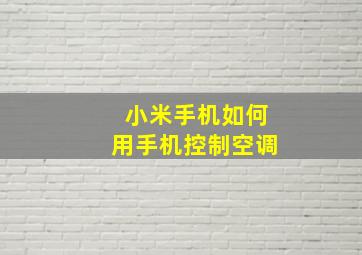 小米手机如何
用手机控制空调